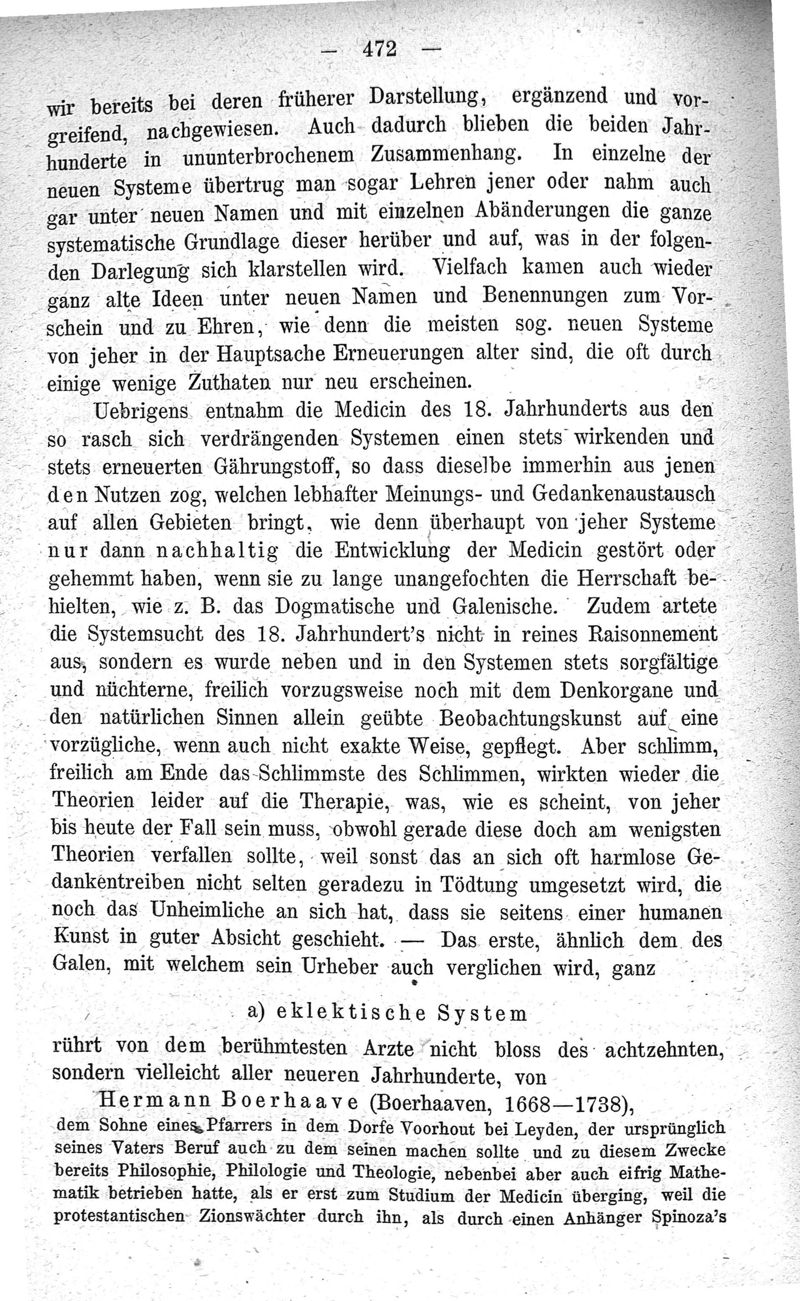 — 472 —

wir bereits bei deren früherer Darstellung, ergänzend und vorgreifend, nachgewiesen. Auch dadurch blieben die beiden Jahrhunderte in ununterbrochenem Zusammenhang. In einzelne der neuen Systeme übertrug man sogar Lehren jener oder nahm auch gar unter neuen Namen und mit einzelnen Abänderungen die ganze systematische Grundlage dieser herüber und auf, was in der folgenden Darlegung sich klarstellen wird. Vielfach kamen auch wieder ganz alte Ideen unter neuen Namen und Benennungen zum Vorschein und zu Ehren, wie denn die meisten sog. neuen Systeme von jeher in der Hauptsache Erneuerungen alter sind, die oft durch einige wenige Zuthaten nur neu erscheinen.

Uebrigens entnahm die Medicin des 18. Jahrhunderts aus den so rasch sich verdrängenden Systemen einen stets wirkenden und stets erneuerten Gährungstoff, so dass dieselbe immerhin aus jenen den Nutzen zog, welchen lebhafter Meinungs- und Gedankenaustausch auf allen Gebieten bringt, wie denn überhaupt von jeher Systeme nur dann nachhaltig die Entwicklung der Medicin gestört oder gehemmt haben, wenn sie zu lange unangefochten die Herrschaft behielten, wie z. B. das Dogmatische und Galenische. Zudem artete die Systemsucht des 18. Jahrhundert's nicht in reines Raisonnement aus, sondern es wurde neben und in den Systemen stets sorgfältige und nüchterne, freilich vorzugsweise noch mit dem Denkorgane und den natürlichen Sinnen allein geübte Beobachtungskunst auf eine vorzügliche, wenn auch nicht exakte Weise, gepflegt. Aber schlimm, freilich am Ende das Schlimmste des Schlimmen, wirkten wieder die Theorien leider auf die Therapie, was, wie es scheint, von jeher bis heute der Fall sein muss, obwohl gerade diese doch am wenigsten Theorien verfallen sollte, weil sonst das an sich oft harmlose Gedankentreiben nicht selten geradezu in Tödtung umgesetzt wird, die noch das Unheimliche an sich hat, dass sie seitens einer humanen Kunst in guter Absicht geschieht. — Das erste, ähnlich dem des Galen, mit welchem sein Urheber auch verglichen wird, ganz

a) eklektische System

rührt von dem berühmtesten Arzte nicht bloss des achtzehnten, sondern vielleicht aller neueren Jahrhunderte, von

Hermann Boerhaave (Boerhaaven, 1668—1738),

dem Sohne eines Pfarrers in dem Dorfe Voorhout bei Leyden, der ursprünglich seines Vaters Beruf auch zu dem seinen machen sollte und zu diesem Zwecke bereits Philosophie, Philologie und Theologie, nebenbei aber auch eifrig Mathematik betrieben hatte, als er erst zum Studium der Medicin überging, weil die protestantischen Zionswächter durch ihn, als durch einen Anhänger Spinoza's